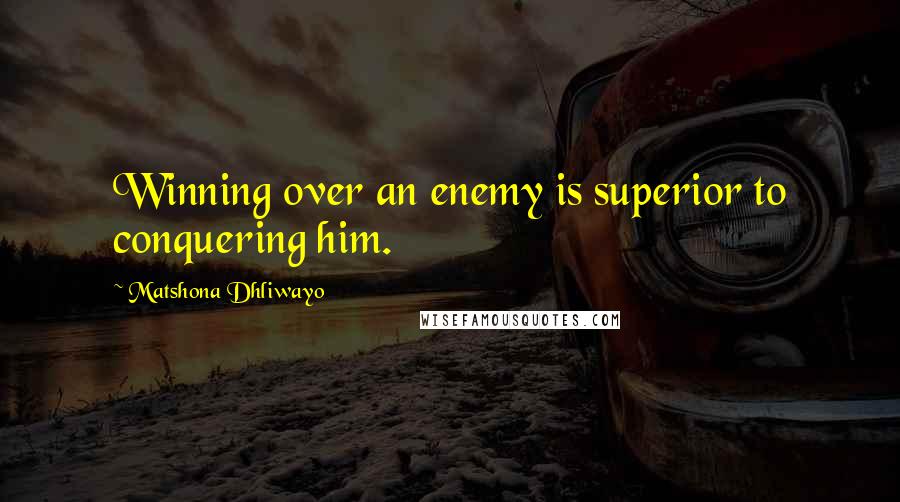 Winning over an enemy is superior to conquering him.

~ Matshona Dhliwayo

WISEFAMOUSQUOTES.COM